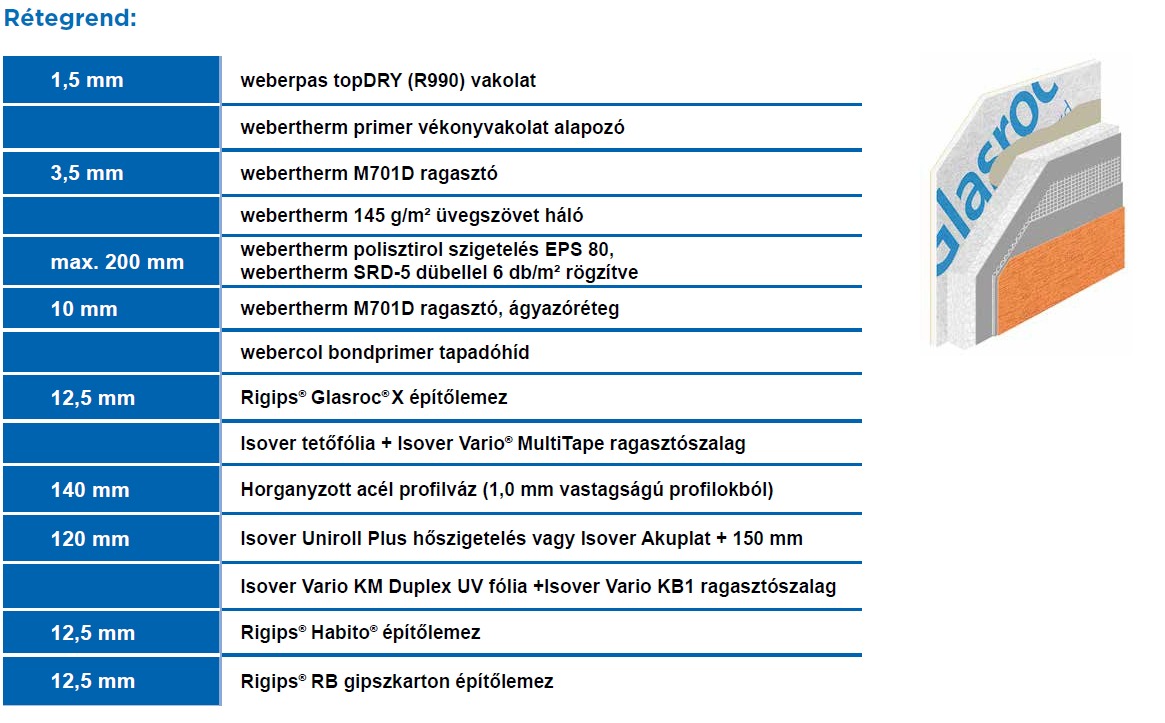 Rétegrend:

| | |
|---|---|
| 1,5 mm | weberpas topDRY (R990) vakolat |
| | webertherm primer vékonyvakolat alapozó |
| 3,5 mm | webertherm M701D ragasztó |
| | webertherm 145 g/m² üvegszövet háló |
| max. 200 mm | webertherm polisztirol szigetelés EPS 80, webertherm SRD-5 dübellel 6 db/m² rögzítve |
| 10 mm | webertherm M701D ragasztó, ágyazóréteg |
| | webercol bondprimer tapadóhíd |
| 12,5 mm | Rigips® Glasroc® X építőlemez |
| | Isover tetőfólia + Isover Vario® MultiTape ragasztószalag |
| 140 mm | Horganyzott acél profilváz (1,0 mm vastagságú profilokból) |
| 120 mm | Isover Uniroll Plus hőszigetelés vagy Isover Akuplat + 150 mm |
| | Isover Vario KM Duplex UV fólia +Isover Vario KB1 ragasztószalag |
| 12,5 mm | Rigips® Habito® építőlemez |
| 12,5 mm | Rigips® RB gipszkarton építőlemez |

Glasroc